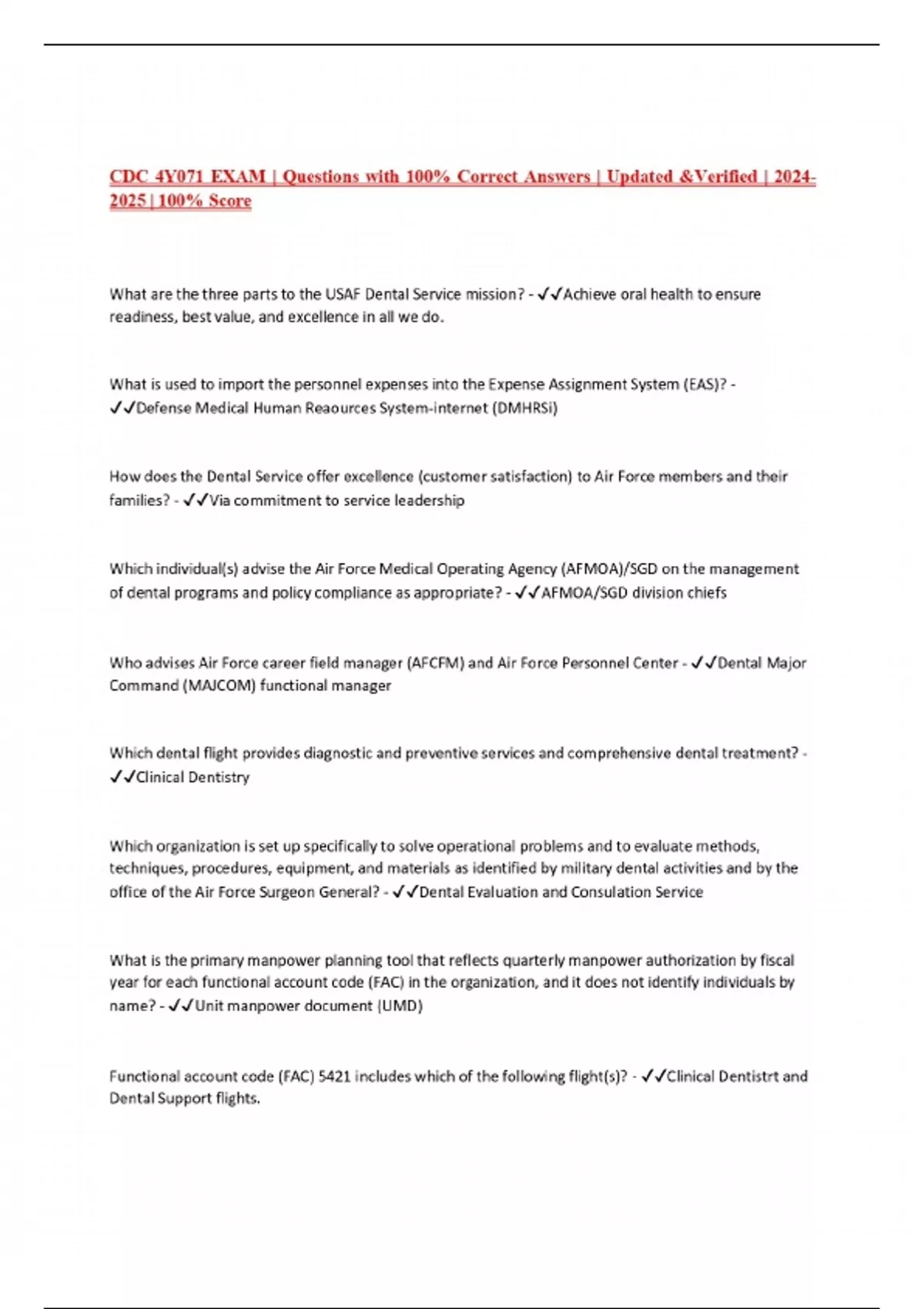 CDC 4Y071 EXAM | Questions with 100% Correct Answers | Updated &Verified | 2024-2025 | 100% Score

What are the three parts to the USAF Dental Service mission? - ✓✓Achieve oral health to ensure readiness, best value, and excellence in all we do.

What is used to import the personnel expenses into the Expense Assignment System (EAS)? - ✓✓Defense Medical Human Reaources System-internet (DMHRSi)

How does the Dental Service offer excellence (customer satisfaction) to Air Force members and their families? - ✓✓Via commitment to service leadership

Which individual(s) advise the Air Force Medical Operating Agency (AFMOA)/SGD on the management of dental programs and policy compliance as appropriate? - ✓✓AFMOA/SGD division chiefs

Who advises Air Force career field manager (AFCFM) and Air Force Personnel Center - ✓✓Dental Major Command (MAJCOM) functional manager

Which dental flight provides diagnostic and preventive services and comprehensive dental treatment? - ✓✓Clinical Dentistry

Which organization is set up specifically to solve operational problems and to evaluate methods, techniques, procedures, equipment, and materials as identified by military dental activities and by the office of the Air Force Surgeon General? - ✓✓Dental Evaluation and Consulation Service

What is the primary manpower planning tool that reflects quarterly manpower authorization by fiscal year for each functional account code (FAC) in the organization, and it does not identify individuals by name? - ✓✓Unit manpower document (UMD)

Functional account code (FAC) 5421 includes which of the following flight(s)? - ✓✓Clinical Dentistrt and Dental Support flights.